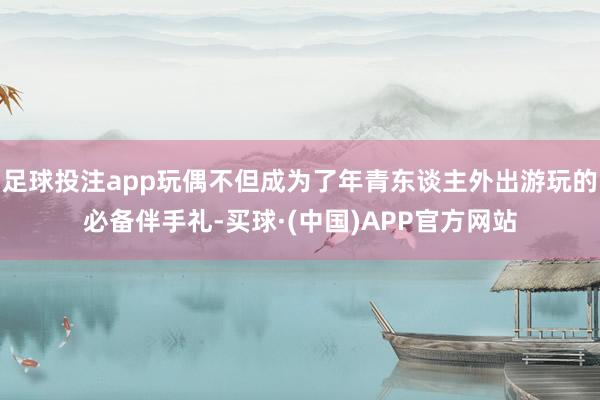 足球投注app玩偶不但成为了年青东谈主外出游玩的必备伴手礼-买球·(中国)APP官方网站